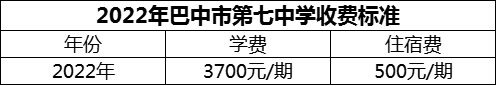 2022年巴中市第七中学收费标准

| 年份 | 学费 | 住宿费 |
|---|---|---|
| 2022年 | 3700元/期 | 500元/期 |